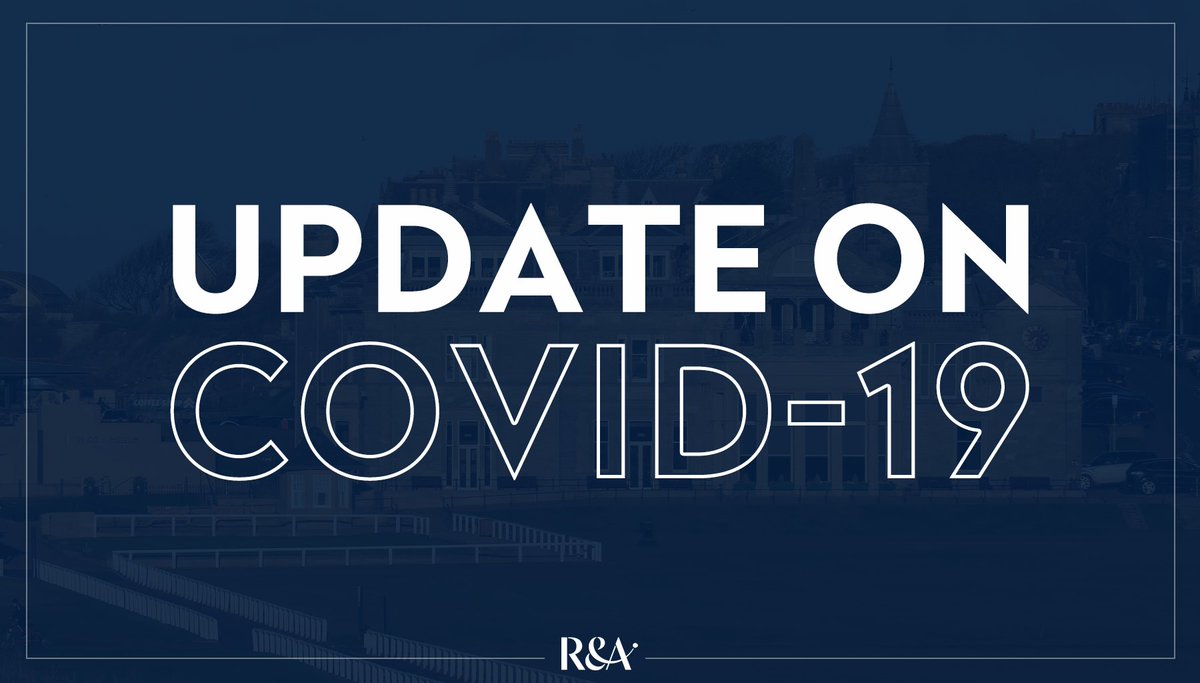 UPDATE ON
COVID-19

R&A